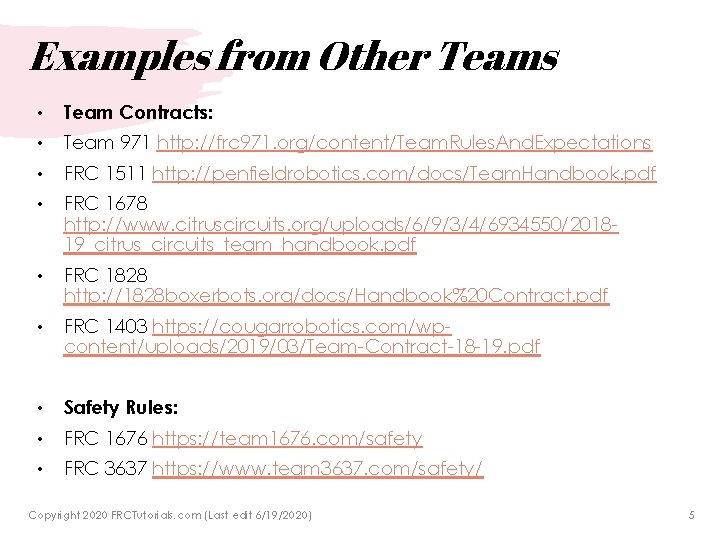 Examples from Other Teams

• Team Contracts:
• Team 971 http://frc971.org/content/TeamRulesAndExpectations
• FRC 1511 http://penfieldrobotics.com/docs/TeamHandbook.pdf
• FRC 1678 http://www.citruscircuits.org/uploads/6/9/3/4/6934550/2018-19_citrus_circuits_team_handbook.pdf
• FRC 1828 http://1828boxerbots.org/docs/Handbook%20Contract.pdf
• FRC 1403 https://cougarrobotics.com/wp-content/uploads/2019/03/Team-Contract-18-19.pdf

• Safety Rules:
• FRC 1676 https://team1676.com/safety
• FRC 3637 https://www.team3637.com/safety/

Copyright 2020 FRCTutorials.com (Last edit 6/19/2020)
5